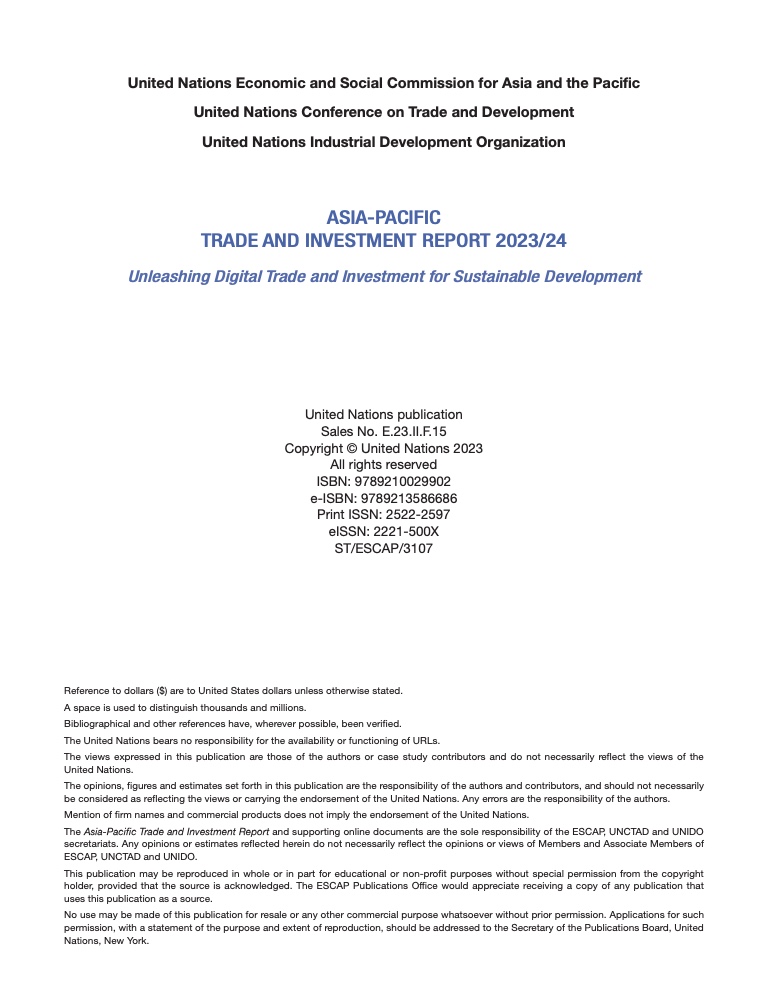 United Nations Economic and Social Commission for Asia and the Pacific

United Nations Conference on Trade and Development

United Nations Industrial Development Organization

ASIA-PACIFIC
TRADE AND INVESTMENT REPORT 2023/24

Unleashing Digital Trade and Investment for Sustainable Development

United Nations publication
Sales No. E.23.II.F.15
Copyright © United Nations 2023
All rights reserved
ISBN: 9789210029902
e-ISBN: 9789213586686
Print ISSN: 2522-2597
eISSN: 2221-500X
ST/ESCAP/3107

Reference to dollars ($) are to United States dollars unless otherwise stated.

A space is used to distinguish thousands and millions.

Bibliographical and other references have, wherever possible, been verified.

The United Nations bears no responsibility for the availability or functioning of URLs.

The views expressed in this publication are those of the authors or case study contributors and do not necessarily reflect the views of the United Nations.

The opinions, figures and estimates set forth in this publication are the responsibility of the authors and contributors, and should not necessarily be considered as reflecting the views or carrying the endorsement of the United Nations. Any errors are the responsibility of the authors.

Mention of firm names and commercial products does not imply the endorsement of the United Nations.

The Asia-Pacific Trade and Investment Report and supporting online documents are the sole responsibility of the ESCAP, UNCTAD and UNIDO secretariats. Any opinions or estimates reflected herein do not necessarily reflect the opinions or views of Members and Associate Members of ESCAP, UNCTAD and UNIDO.

This publication may be reproduced in whole or in part for educational or non-profit purposes without special permission from the copyright holder, provided that the source is acknowledged. The ESCAP Publications Office would appreciate receiving a copy of any publication that uses this publication as a source.

No use may be made of this publication for resale or any other commercial purpose whatsoever without prior permission. Applications for such permission, with a statement of the purpose and extent of reproduction, should be addressed to the Secretary of the Publications Board, United Nations, New York.